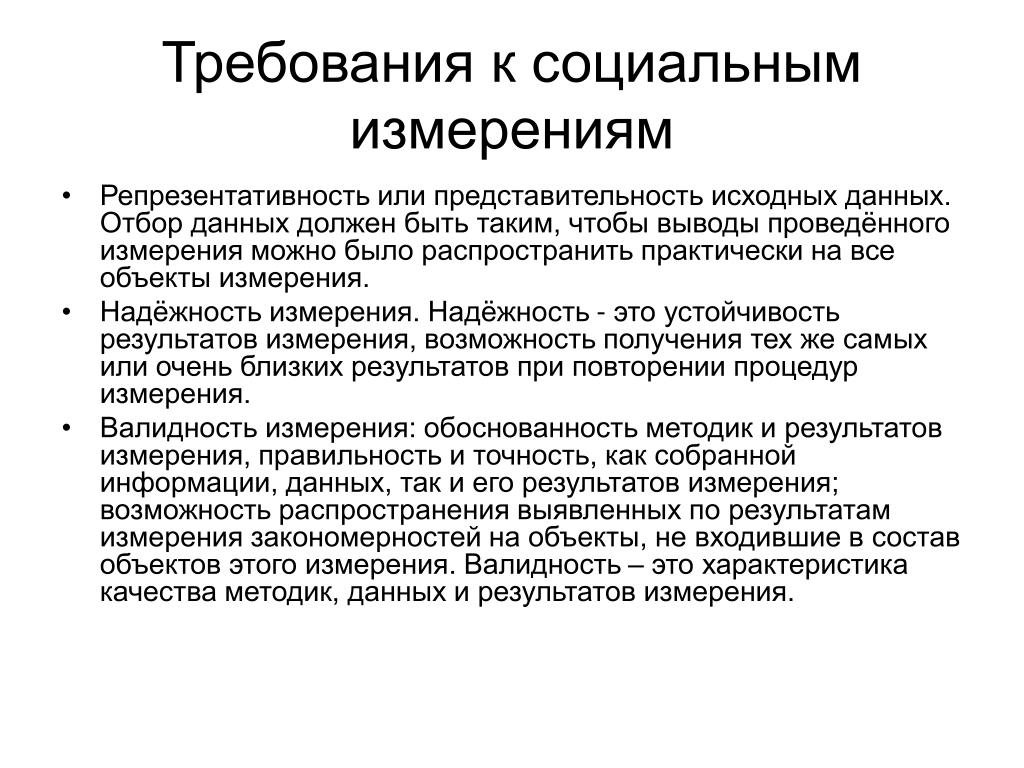 Требования к социальным измерениям

• Репрезентативность или представительность исходных данных. Отбор данных должен быть таким, чтобы выводы проведённого измерения можно было распространить практически на все объекты измерения.
• Надёжность измерения. Надёжность - это устойчивость результатов измерения, возможность получения тех же самых или очень близких результатов при повторении процедур измерения.
• Валидность измерения: обоснованность методик и результатов измерения, правильность и точность, как собранной информации, данных, так и его результатов измерения; возможность распространения выявленных по результатам измерения закономерностей на объекты, не входившие в состав объектов этого измерения. Валидность – это характеристика качества методик, данных и результатов измерения.